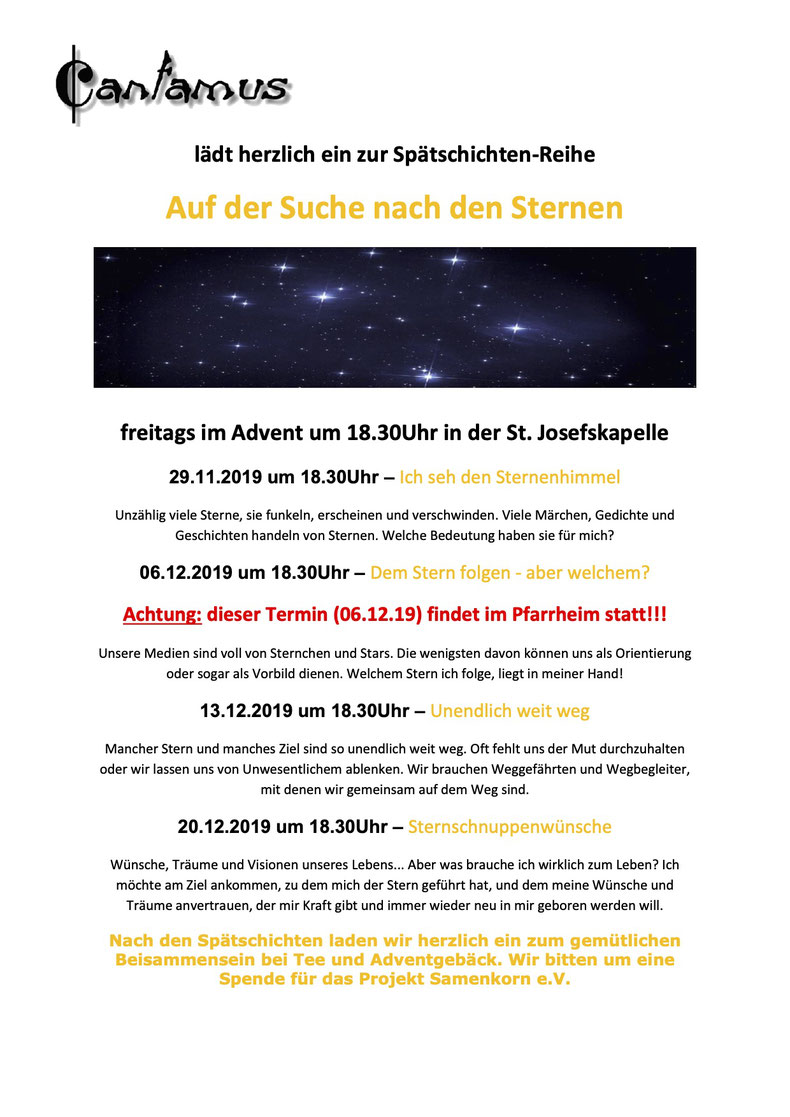 Cantamus

lädt herzlich ein zur Spätschichten-Reihe

Auf der Suche nach den Sternen

freitags im Advent um 18.30Uhr in der St. Josefskapelle

29.11.2019 um 18.30Uhr – Ich seh den Sternenhimmel

Unzählig viele Sterne, sie funkeln, erscheinen und verschwinden. Viele Märchen, Gedichte und Geschichten handeln von Sternen. Welche Bedeutung haben sie für mich?

06.12.2019 um 18.30Uhr – Dem Stern folgen - aber welchem?

Achtung: dieser Termin (06.12.19) findet im Pfarrheim statt!!!

Unsere Medien sind voll von Sternchen und Stars. Die wenigsten davon können uns als Orientierung oder sogar als Vorbild dienen. Welchem Stern ich folge, liegt in meiner Hand!

13.12.2019 um 18.30Uhr – Unendlich weit weg

Mancher Stern und manches Ziel sind so unendlich weit weg. Oft fehlt uns der Mut durchzuhalten oder wir lassen uns von Unwesentlichem ablenken. Wir brauchen Weggefährten und Wegbegleiter, mit denen wir gemeinsam auf dem Weg sind.

20.12.2019 um 18.30Uhr – Sternschnuppenwünsche

Wünsche, Träume und Visionen unseres Lebens... Aber was brauche ich wirklich zum Leben? Ich möchte am Ziel ankommen, zu dem mich der Stern geführt hat, und dem meine Wünsche und Träume anvertrauen, der mir Kraft gibt und immer wieder neu in mir geboren werden will.

Nach den Spätschichten laden wir herzlich ein zum gemütlichen Beisammensein bei Tee und Adventgebäck. Wir bitten um eine Spende für das Projekt Samenkorn e.V.